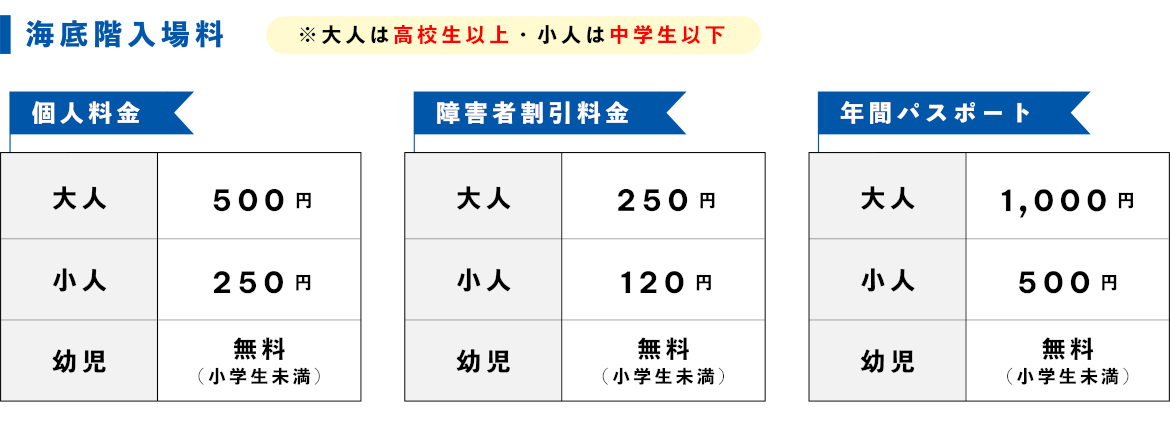 海底階入場料

※大人は高校生以上・小人は中学生以下

個人料金

| 大人 | 500円 |
|---|---|
| 小人 | 250円 |
| 幼児 | 無料（小学生未満） |

障害者割引料金

| 大人 | 250円 |
|---|---|
| 小人 | 120円 |
| 幼児 | 無料（小学生未満） |

年間パスポート

| 大人 | 1,000円 |
|---|---|
| 小人 | 500円 |
| 幼児 | 無料（小学生未満） |